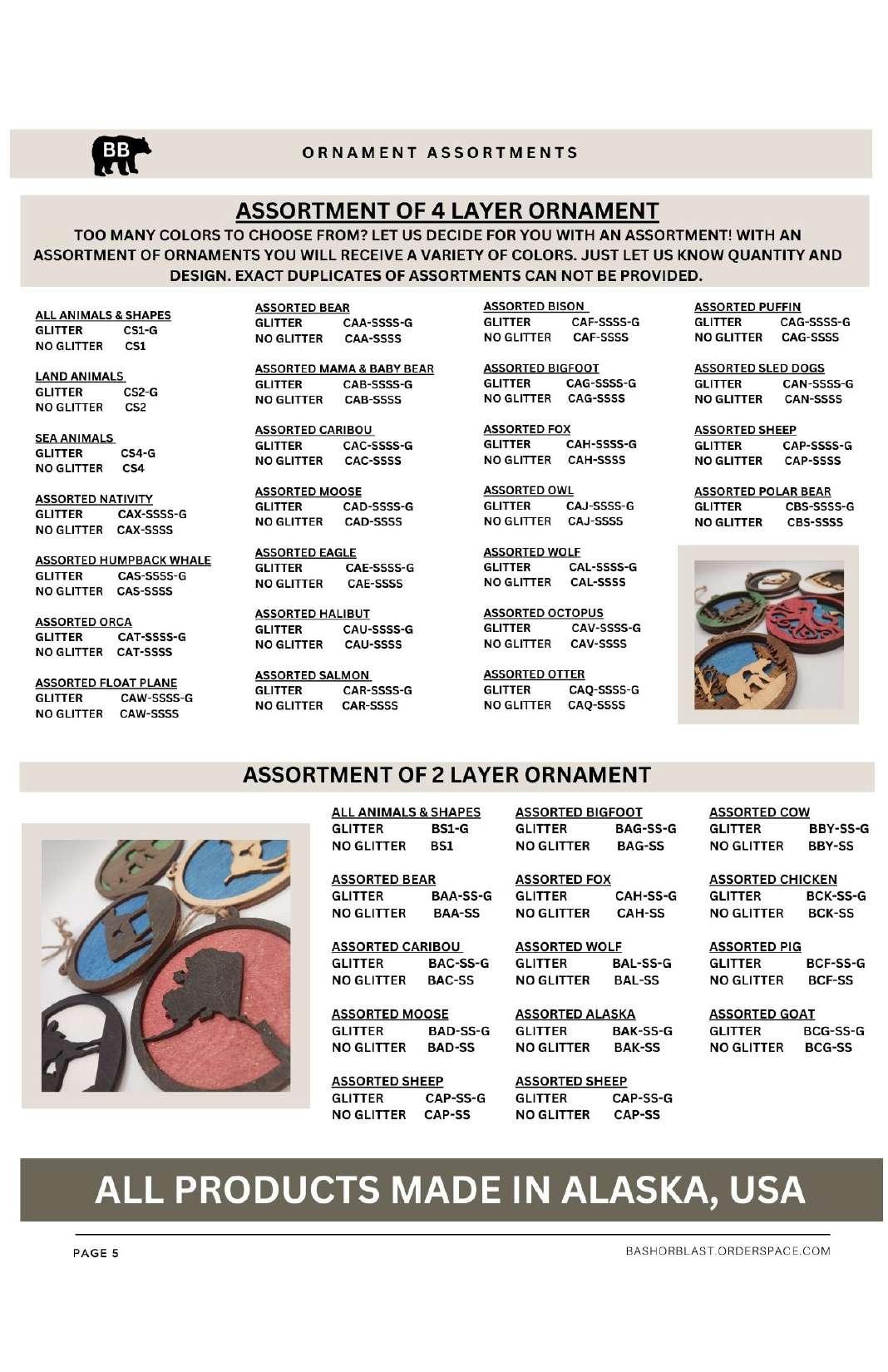 BB

ORNAMENT ASSORTMENTS

ASSORTMENT OF 4 LAYER ORNAMENT

TOO MANY COLORS TO CHOOSE FROM? LET US DECIDE FOR YOU WITH AN ASSORTMENT! WITH AN ASSORTMENT OF ORNAMENTS YOU WILL RECEIVE A VARIETY OF COLORS. JUST LET US KNOW QUANTITY AND DESIGN. EXACT DUPLICATES OF ASSORTMENTS CAN NOT BE PROVIDED.

ALL ANIMALS & SHAPES
GLITTER CS1-G
NO GLITTER CS1

LAND ANIMALS
GLITTER CS2-G
NO GLITTER CS2

SEA ANIMALS
GLITTER CS4-G
NO GLITTER CS4

ASSORTED NATIVITY
GLITTER CAX-SSSS-G
NO GLITTER CAX-SSSS

ASSORTED HUMPBACK WHALE
GLITTER CAS-SSSS-G
NO GLITTER CAS-SSSS

ASSORTED ORCA
GLITTER CAT-SSSS-G
NO GLITTER CAT-SSSS

ASSORTED FLOAT PLANE
GLITTER CAW-SSSS-G
NO GLITTER CAW-SSSS

ASSORTED BEAR
GLITTER CAA-SSSS-G
NO GLITTER CAA-SSSS

ASSORTED MAMA & BABY BEAR
GLITTER CAB-SSSS-G
NO GLITTER CAB-SSSS

ASSORTED CARIBOU
GLITTER CAC-SSSS-G
NO GLITTER CAC-SSSS

ASSORTED MOOSE
GLITTER CAD-SSSS-G
NO GLITTER CAD-SSSS

ASSORTED EAGLE
GLITTER CAE-SSSS-G
NO GLITTER CAE-SSSS

ASSORTED HALIBUT
GLITTER CAU-SSSS-G
NO GLITTER CAU-SSSS

ASSORTED SALMON
GLITTER CAR-SSSS-G
NO GLITTER CAR-SSSS

ASSORTED BISON
GLITTER CAF-SSSS-G
NO GLITTER CAF-SSSS

ASSORTED BIGFOOT
GLITTER CAG-SSSS-G
NO GLITTER CAG-SSSS

ASSORTED FOX
GLITTER CAH-SSSS-G
NO GLITTER CAH-SSSS

ASSORTED OWL
GLITTER CAJ-SSSS-G
NO GLITTER CAJ-SSSS

ASSORTED WOLF
GLITTER CAL-SSSS-G
NO GLITTER CAL-SSSS

ASSORTED OCTOPUS
GLITTER CAV-SSSS-G
NO GLITTER CAV-SSSS

ASSORTED OTTER
GLITTER CAQ-SSSS-G
NO GLITTER CAQ-SSSS

ASSORTED PUFFIN
GLITTER CAG-SSSS-G
NO GLITTER CAG-SSSS

ASSORTED SLED DOGS
GLITTER CAN-SSSS-G
NO GLITTER CAN-SSSS

ASSORTED SHEEP
GLITTER CAP-SSSS-G
NO GLITTER CAP-SSSS

ASSORTED POLAR BEAR
GLITTER CBS-SSSS-G
NO GLITTER CBS-SSSS

ASSORTMENT OF 2 LAYER ORNAMENT

ALL ANIMALS & SHAPES
GLITTER BS1-G
NO GLITTER BS1

ASSORTED BEAR
GLITTER BAA-SS-G
NO GLITTER BAA-SS

ASSORTED CARIBOU
GLITTER BAC-SS-G
NO GLITTER BAC-SS

ASSORTED MOOSE
GLITTER BAD-SS-G
NO GLITTER BAD-SS

ASSORTED SHEEP
GLITTER CAP-SS-G
NO GLITTER CAP-SS

ASSORTED BIGFOOT
GLITTER BAG-SS-G
NO GLITTER BAG-SS

ASSORTED FOX
GLITTER CAH-SS-G
NO GLITTER CAH-SS

ASSORTED WOLF
GLITTER BAL-SS-G
NO GLITTER BAL-SS

ASSORTED ALASKA
GLITTER BAK-SS-G
NO GLITTER BAK-SS

ASSORTED SHEEP
GLITTER CAP-SS-G
NO GLITTER CAP-SS

ASSORTED COW
GLITTER BBY-SS-G
NO GLITTER BBY-SS

ASSORTED CHICKEN
GLITTER BCK-SS-G
NO GLITTER BCK-SS

ASSORTED PIG
GLITTER BCF-SS-G
NO GLITTER BCF-SS

ASSORTED GOAT
GLITTER BCG-SS-G
NO GLITTER BCG-SS

ALL PRODUCTS MADE IN ALASKA, USA

PAGE 5

BASHORBLAST.ORDERSPACE.COM